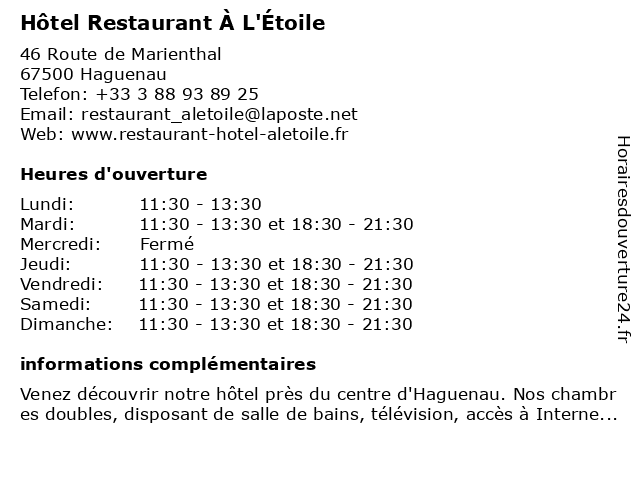 Hôtel Restaurant À L'Étoile

46 Route de Marienthal
67500 Haguenau
Telefon: +33 3 88 93 89 25
Email: restaurant_aletoile@laposte.net
Web: www.restaurant-hotel-aletoile.fr

Heures d'ouverture

| Lundi: | 11:30 - 13:30 |
|---|---|
| Mardi: | 11:30 - 13:30 et 18:30 - 21:30 |
| Mercredi: | Fermé |
| Jeudi: | 11:30 - 13:30 et 18:30 - 21:30 |
| Vendredi: | 11:30 - 13:30 et 18:30 - 21:30 |
| Samedi: | 11:30 - 13:30 et 18:30 - 21:30 |
| Dimanche: | 11:30 - 13:30 et 18:30 - 21:30 |

informations complémentaires

Venez découvrir notre hôtel près du centre d'Haguenau. Nos chambres doubles, disposant de salle de bains, télévision, accès à Interne...

Horairesdouverture24.fr